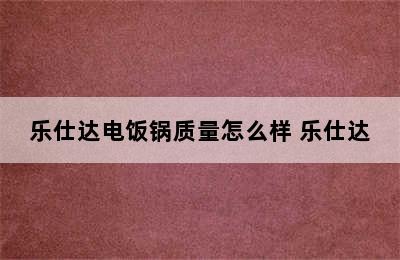 乐仕达电饭锅质量怎么样 乐仕达